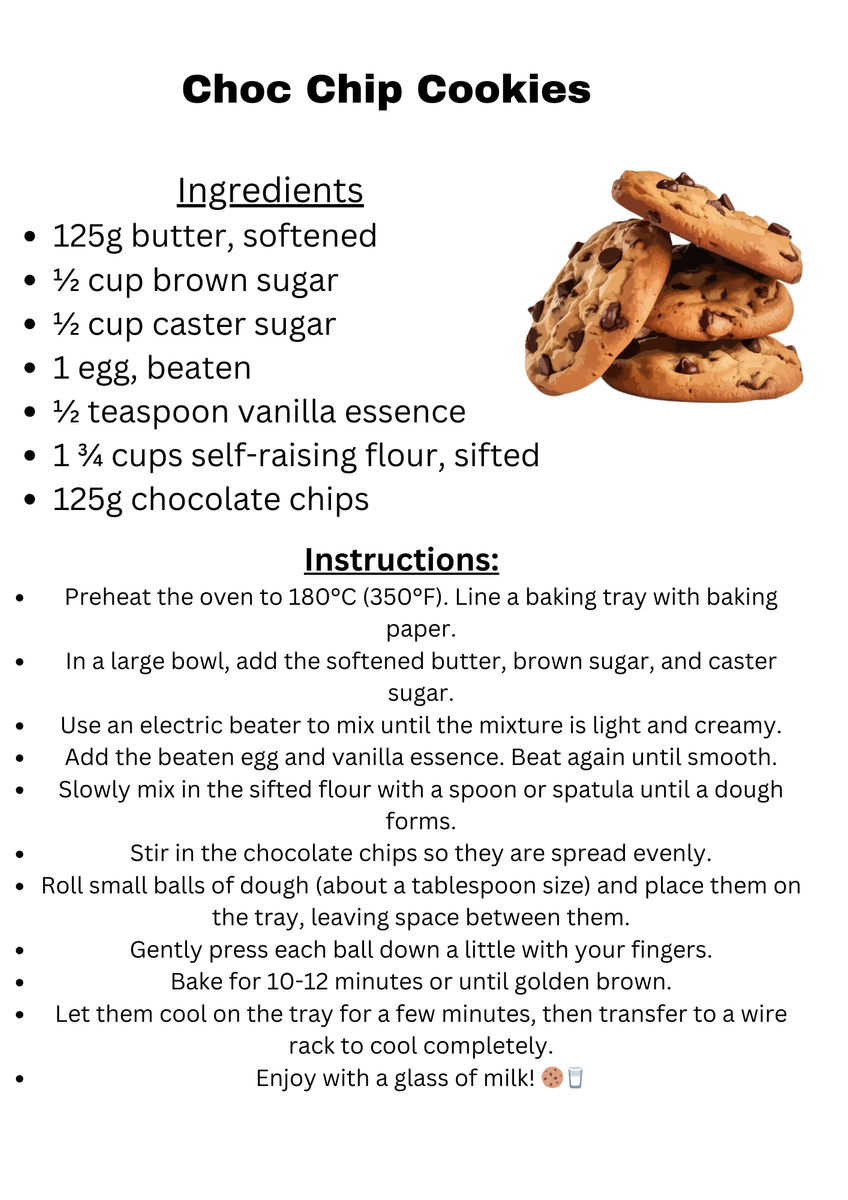 Choc Chip Cookies

Ingredients

- 125g butter, softened
- ½ cup brown sugar
- ½ cup caster sugar
- 1 egg, beaten
- ½ teaspoon vanilla essence
- 1 ¾ cups self-raising flour, sifted
- 125g chocolate chips

Instructions:

- Preheat the oven to 180°C (350°F). Line a baking tray with baking paper.
- In a large bowl, add the softened butter, brown sugar, and caster sugar.
- Use an electric beater to mix until the mixture is light and creamy.
- Add the beaten egg and vanilla essence. Beat again until smooth.
- Slowly mix in the sifted flour with a spoon or spatula until a dough forms.
- Stir in the chocolate chips so they are spread evenly.
- Roll small balls of dough (about a tablespoon size) and place them on the tray, leaving space between them.
- Gently press each ball down a little with your fingers.
- Bake for 10-12 minutes or until golden brown.
- Let them cool on the tray for a few minutes, then transfer to a wire rack to cool completely.
- Enjoy with a glass of milk! 🍪🥛